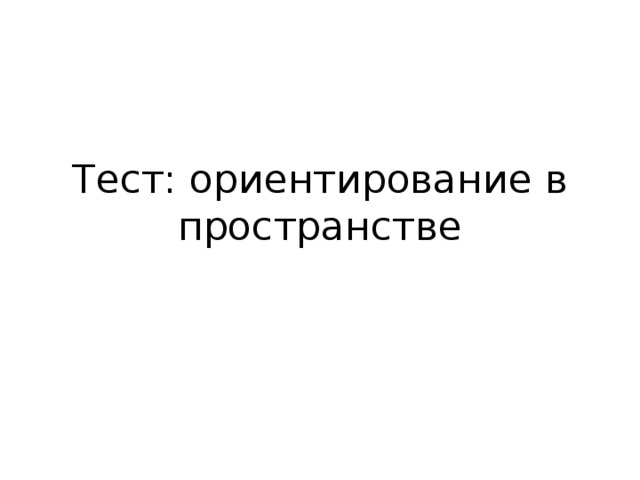 Тест: ориентирование в пространстве